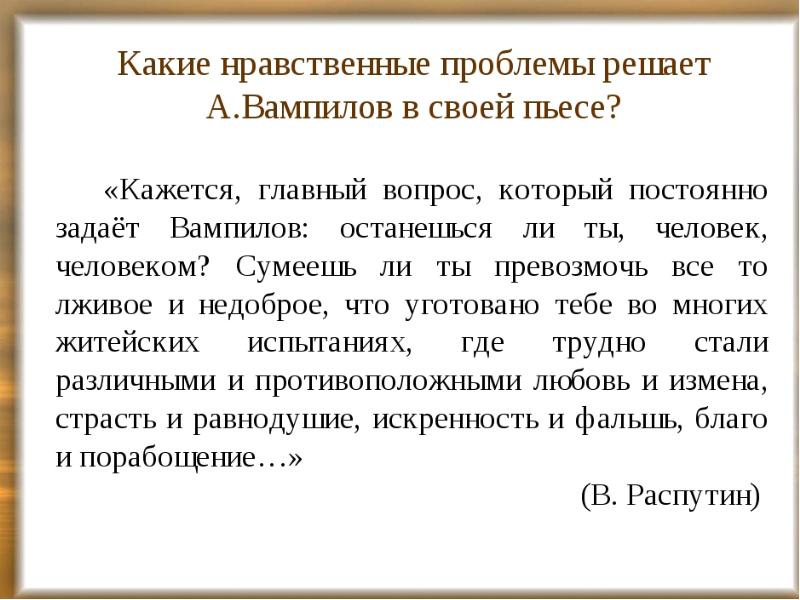 Какие нравственные проблемы решает А.Вампилов в своей пьесе?

«Кажется, главный вопрос, который постоянно задаёт Вампилов: останешься ли ты, человек, человеком? Сумеешь ли ты превозмочь все то лживое и недоброе, что уготовано тебе во многих житейских испытаниях, где трудно стали различными и противоположными любовь и измена, страсть и равнодушие, искренность и фальшь, благо и порабощение…»

(В. Распутин)